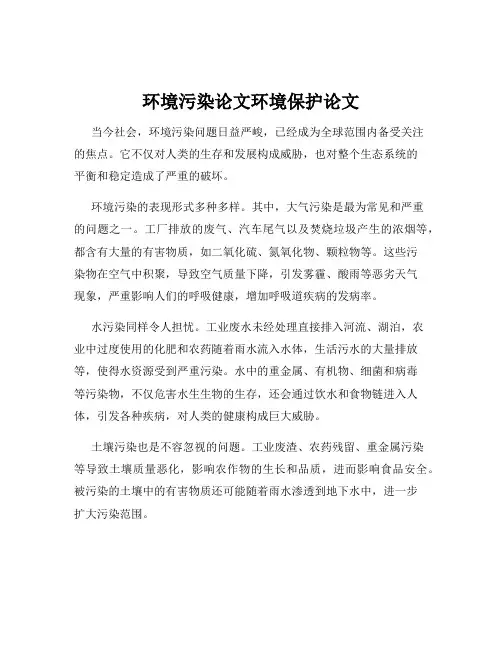 环境污染论文环境保护论文

当今社会，环境污染问题日益严峻，已经成为全球范围内备受关注的焦点。它不仅对人类的生存和发展构成威胁，也对整个生态系统的平衡和稳定造成了严重的破坏。

环境污染的表现形式多种多样。其中，大气污染是最为常见和严重的问题之一。工厂排放的废气、汽车尾气以及焚烧垃圾产生的浓烟等，都含有大量的有害物质，如二氧化硫、氮氧化物、颗粒物等。这些污染物在空气中积聚，导致空气质量下降，引发雾霾、酸雨等恶劣天气现象，严重影响人们的呼吸健康，增加呼吸道疾病的发病率。

水污染同样令人担忧。工业废水未经处理直接排入河流、湖泊，农业中过度使用的化肥和农药随着雨水流入水体，生活污水的大量排放等，使得水资源受到严重污染。水中的重金属、有机物、细菌和病毒等污染物，不仅危害水生生物的生存，还会通过饮水和食物链进入人体，引发各种疾病，对人类的健康构成巨大威胁。

土壤污染也是不容忽视的问题。工业废渣、农药残留、重金属污染等导致土壤质量恶化，影响农作物的生长和品质，进而影响食品安全。被污染的土壤中的有害物质还可能随着雨水渗透到地下水中，进一步扩大污染范围。